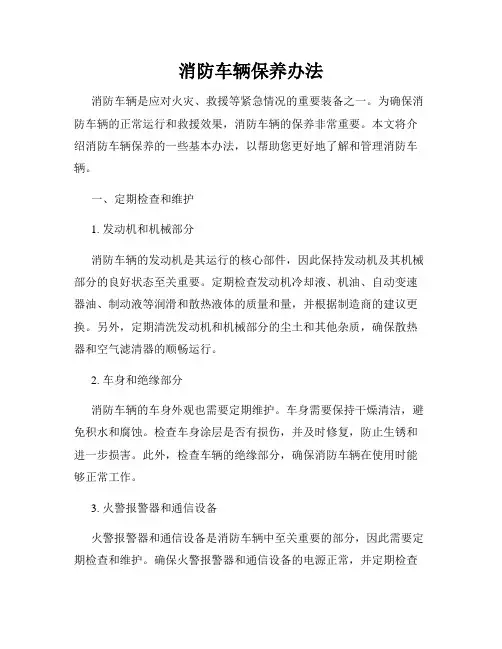 消防车辆保养办法

消防车辆是应对火灾、救援等紧急情况的重要装备之一。为确保消防车辆的正常运行和救援效果，消防车辆的保养非常重要。本文将介绍消防车辆保养的一些基本办法，以帮助您更好地了解和管理消防车辆。

一、定期检查和维护

1. 发动机和机械部分

消防车辆的发动机是其运行的核心部件，因此保持发动机及其机械部分的良好状态至关重要。定期检查发动机冷却液、机油、自动变速器油、制动液等润滑和散热液体的质量和量，并根据制造商的建议更换。另外，定期清洗发动机和机械部分的尘土和其他杂质，确保散热器和空气滤清器的顺畅运行。

2. 车身和绝缘部分

消防车辆的车身外观也需要定期维护。车身需要保持干燥清洁，避免积水和腐蚀。检查车身涂层是否有损伤，并及时修复，防止生锈和进一步损害。此外，检查车辆的绝缘部分，确保消防车辆在使用时能够正常工作。

3. 火警报警器和通信设备

火警报警器和通信设备是消防车辆中至关重要的部分，因此需要定期检查和维护。确保火警报警器和通信设备的电源正常，并定期检查